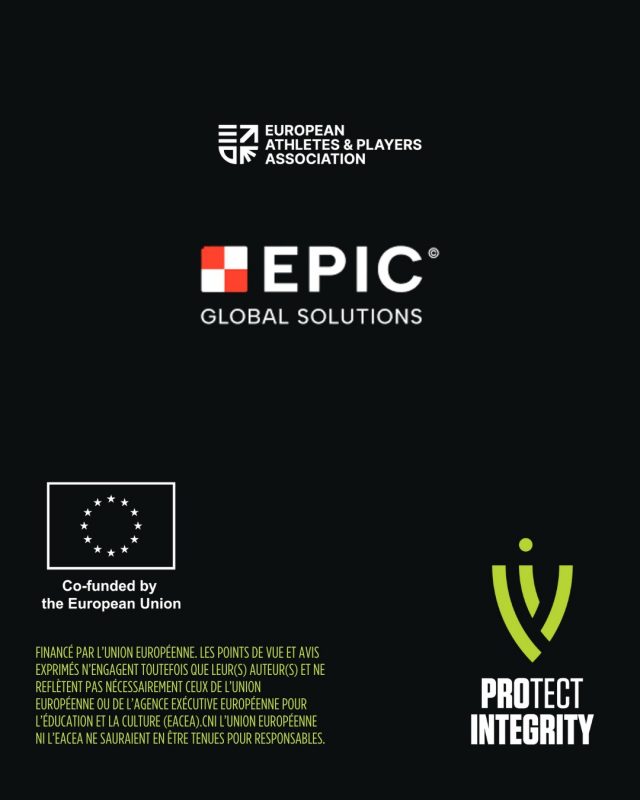 EUROPEAN
ATHLETES & PLAYERS
ASSOCIATION

EPIC©
GLOBAL SOLUTIONS

Co-funded by
the European Union

FINANCÉ PAR L'UNION EUROPÉENNE. LES POINTS DE VUE ET AVIS EXPRIMÉS N'ENGAGENT TOUTEFOIS QUE LEUR(S) AUTEUR(S) ET NE REFLÈTENT PAS NÉCESSAIREMENT CEUX DE L'UNION EUROPÉENNE OU DE L'AGENCE EXÉCUTIVE EUROPÉENNE POUR L'ÉDUCATION ET LA CULTURE (EACEA).CNI L'UNION EUROPÉENNE NI L'EACEA NE SAURAIENT EN ÊTRE TENUES POUR RESPONSABLES.

PROTECT
INTEGRITY